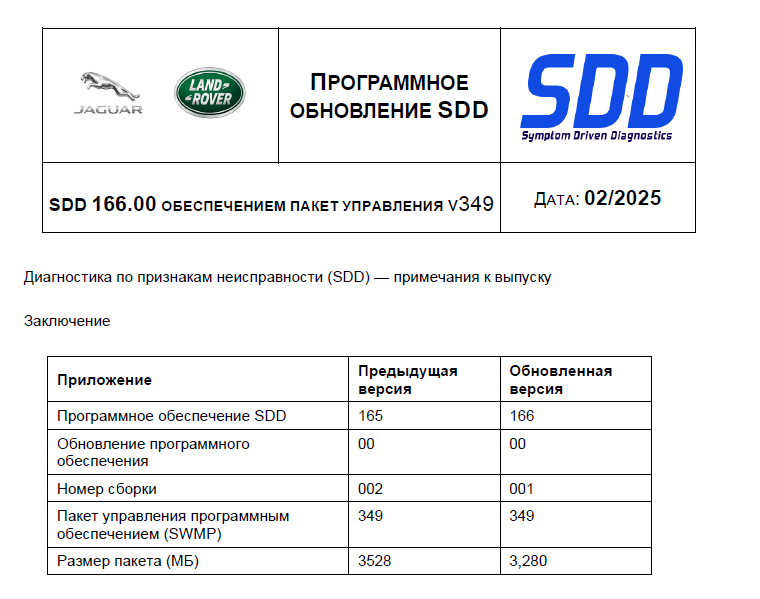 JAGUAR

LAND ROVER

ПРОГРАММНОЕ ОБНОВЛЕНИЕ SDD

SDD
Symptom Driven Diagnostics

SDD 166.00 ОБЕСПЕЧЕНИЕМ ПАКЕТ УПРАВЛЕНИЯ V349

ДАТА: 02/2025

Диагностика по признакам неисправности (SDD) — примечания к выпуску

Заключение

| Приложение | Предыдущая версия | Обновленная версия |
|---|---|---|
| Программное обеспечение SDD | 165 | 166 |
| Обновление программного обеспечения | 00 | 00 |
| Номер сборки | 002 | 001 |
| Пакет управления программным обеспечением (SWMP) | 349 | 349 |
| Размер пакета (МБ) | 3528 | 3,280 |